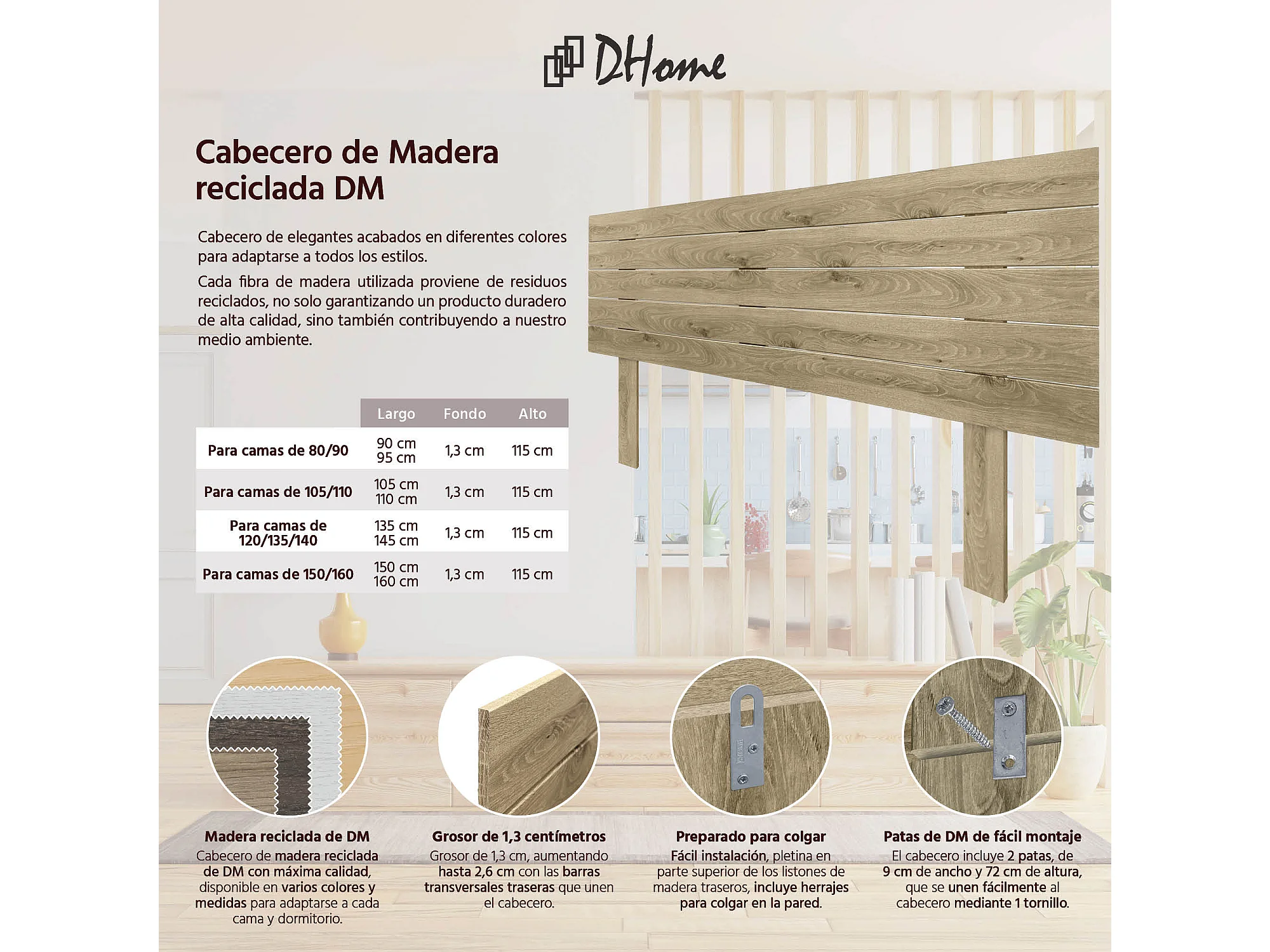 DHome

Cabecero de Madera reciclada DM

Cabecero de elegantes acabados en diferentes colores para adaptarse a todos los estilos.

Cada fibra de madera utilizada proviene de residuos reciclados, no solo garantizando un producto duradero de alta calidad, sino también contribuyendo a nuestro medio ambiente.

| | Largo | Fondo | Alto |
|---|---|---|---|
| Para camas de 80/90 | 90 cm 95 cm | 1,3 cm | 115 cm |
| Para camas de 105/110 | 105 cm 110 cm | 1,3 cm | 115 cm |
| Para camas de 120/135/140 | 135 cm 145 cm | 1,3 cm | 115 cm |
| Para camas de 150/160 | 150 cm 160 cm | 1,3 cm | 115 cm |

Madera reciclada de DM
Cabecero de madera reciclada de DM con máxima calidad, disponible en varios colores y medidas para adaptarse a cada cama y dormitorio.

Grosor de 1,3 centímetros
Grosor de 1,3 cm, aumentando hasta 2,6 cm con las barras transversales traseras que unen el cabecero.

Preparado para colgar
Fácil instalación, pletina en parte superior de los listones de madera traseros, incluye herrajes para colgar en la pared.

Patas de DM de fácil montaje
El cabecero incluye 2 patas, de 9 cm de ancho y 72 cm de altura, que se unen fácilmente al cabecero mediante 1 tornillo.